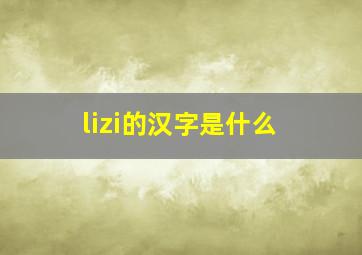 lizi的汉字是什么